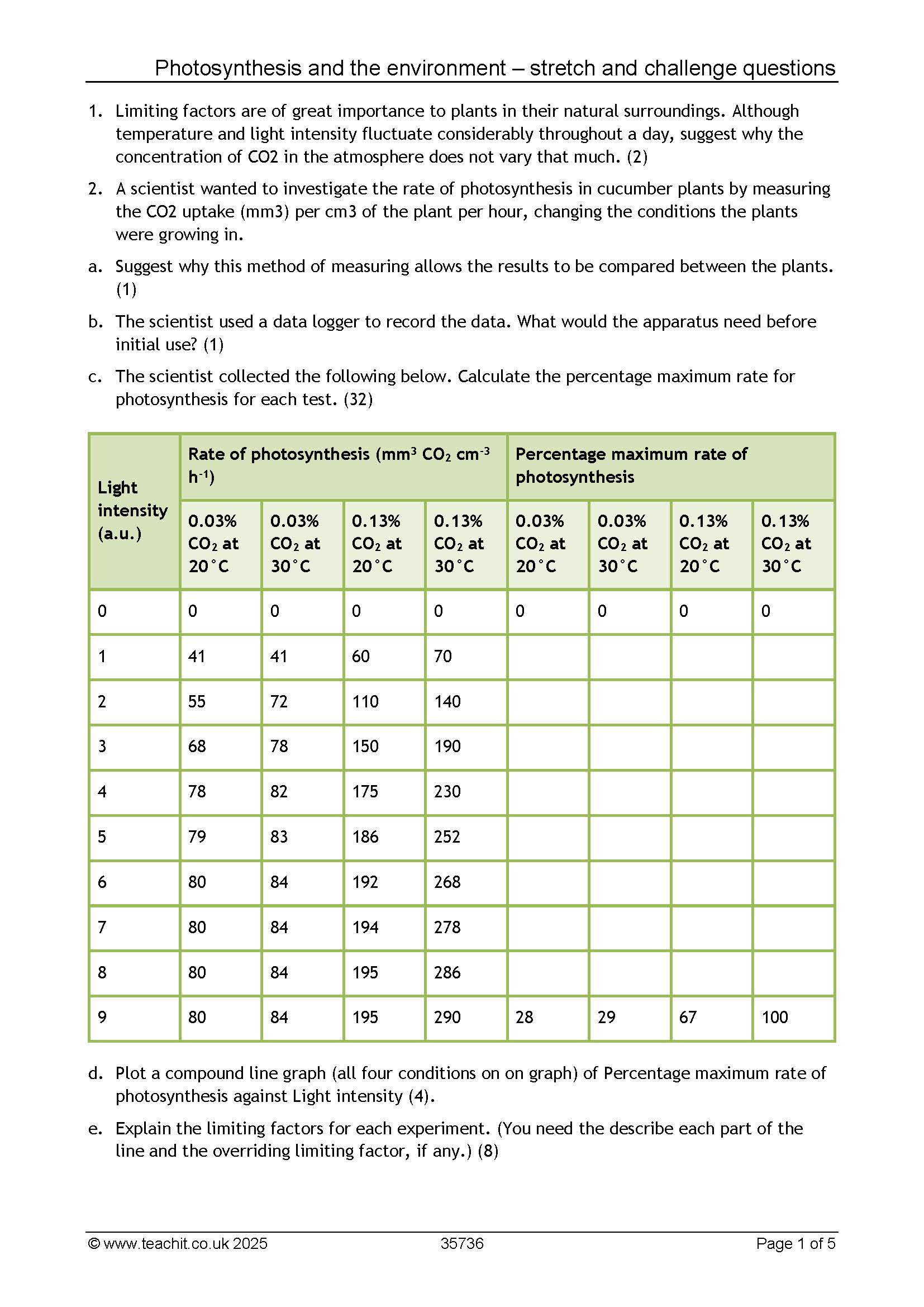 Photosynthesis and the environment – stretch and challenge questions

1. Limiting factors are of great importance to plants in their natural surroundings. Although temperature and light intensity fluctuate considerably throughout a day, suggest why the concentration of CO2 in the atmosphere does not vary that much. (2)

2. A scientist wanted to investigate the rate of photosynthesis in cucumber plants by measuring the CO2 uptake (mm3) per cm3 of the plant per hour, changing the conditions the plants were growing in.

a. Suggest why this method of measuring allows the results to be compared between the plants. (1)

b. The scientist used a data logger to record the data. What would the apparatus need before initial use? (1)

c. The scientist collected the following below. Calculate the percentage maximum rate for photosynthesis for each test. (32)

| Light intensity (a.u.) | Rate of photosynthesis ($mm^3$ $CO_2$ $cm^{-3}$ $h^{-1}$) | | | | Percentage maximum rate of photosynthesis | | | |
|---|---|---|---|---|---|---|---|---|
| | 0.03% $CO_2$ at 20°C | 0.03% $CO_2$ at 30°C | 0.13% $CO_2$ at 20°C | 0.13% $CO_2$ at 30°C | 0.03% $CO_2$ at 20°C | 0.03% $CO_2$ at 30°C | 0.13% $CO_2$ at 20°C | 0.13% $CO_2$ at 30°C |
| 0 | 0 | 0 | 0 | 0 | 0 | 0 | 0 | 0 |
| 1 | 41 | 41 | 60 | 70 | | | | |
| 2 | 55 | 72 | 110 | 140 | | | | |
| 3 | 68 | 78 | 150 | 190 | | | | |
| 4 | 78 | 82 | 175 | 230 | | | | |
| 5 | 79 | 83 | 186 | 252 | | | | |
| 6 | 80 | 84 | 192 | 268 | | | | |
| 7 | 80 | 84 | 194 | 278 | | | | |
| 8 | 80 | 84 | 195 | 286 | | | | |
| 9 | 80 | 84 | 195 | 290 | 28 | 29 | 67 | 100 |

d. Plot a compound line graph (all four conditions on on graph) of Percentage maximum rate of photosynthesis against Light intensity (4).

e. Explain the limiting factors for each experiment. (You need the describe each part of the line and the overriding limiting factor, if any.) (8)

© www.teachit.co.uk 2025 35736 Page 1 of 5